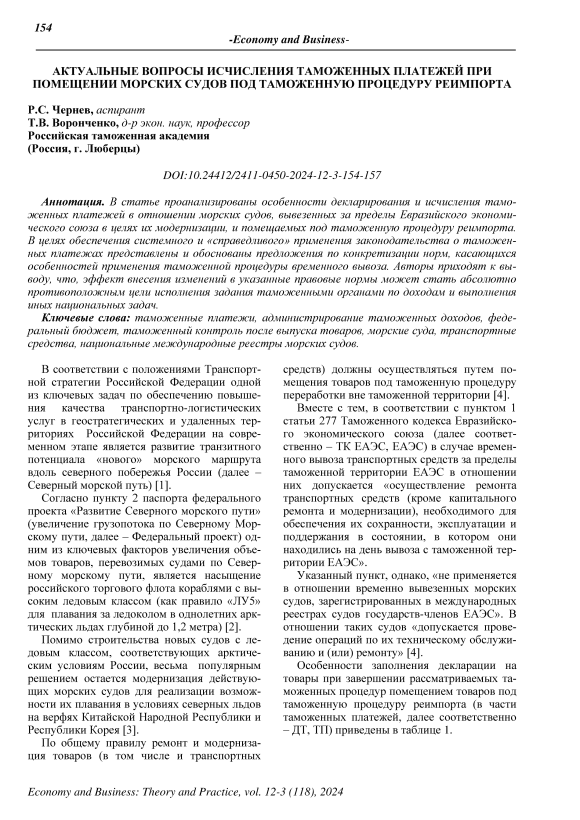 154

-Economy and Business-

АКТУАЛЬНЫЕ ВОПРОСЫ ИСЧИСЛЕНИЯ ТАМОЖЕННЫХ ПЛАТЕЖЕЙ ПРИ ПОМЕЩЕНИИ МОРСКИХ СУДОВ ПОД ТАМОЖЕННУЮ ПРОЦЕДУРУ РЕИМПОРТА

Р.С. Чернев, аспирант
Т.В. Воронченко, д-р экон. наук, профессор
Российская таможенная академия
(Россия, г. Люберцы)

DOI:10.24412/2411-0450-2024-12-3-154-157

Аннотация. В статье проанализированы особенности декларирования и исчисления таможенных платежей в отношении морских судов, вывезенных за пределы Евразийского экономического союза в целях их модернизации, и помещаемых под таможенную процедуру реимпорта. В целях обеспечения системного и «справедливого» применения законодательства о таможенных платежах представлены и обоснованы предложения по конкретизации норм, касающихся особенностей применения таможенной процедуры временного вывоза. Авторы приходят к выводу, что, эффект внесения изменений в указанные правовые нормы может стать абсолютно противоположным цели исполнения задания таможенными органами по доходам и выполнения иных национальных задач.

Ключевые слова: таможенные платежи, администрирование таможенных доходов, федеральный бюджет, таможенный контроль после выпуска товаров, морские суда, транспортные средства, национальные международные реестры морских судов.

В соответствии с положениями Транспортной стратегии Российской Федерации одной из ключевых задач по обеспечению повышения качества транспортно-логистических услуг в геостратегических и удаленных территориях Российской Федерации на современном этапе является развитие транзитного потенциала «нового» морского маршрута вдоль северного побережья России (далее – Северный морской путь) [1].

Согласно пункту 2 паспорта федерального проекта «Развитие Северного морского пути» (увеличение грузопотока по Северному Морскому пути, далее – Федеральный проект) одним из ключевых факторов увеличения объемов товаров, перевозимых судами по Северному морскому пути, является насыщение российского торгового флота кораблями с высоким ледовым классом (как правило «ЛУ5» для плавания за ледоколом в однолетних арктических льдах глубиной до 1,2 метра) [2].

Помимо строительства новых судов с ледовым классом, соответствующих арктическим условиям России, весьма популярным решением остается модернизация действующих морских судов для реализации возможности их плавания в условиях северных льдов на верфях Китайской Народной Республики и Республики Корея [3].

По общему правилу ремонт и модернизация товаров (в том числе и транспортных средств) должны осуществляться путем помещения товаров под таможенную процедуру переработки вне таможенной территории [4].

Вместе с тем, в соответствии с пунктом 1 статьи 277 Таможенного кодекса Евразийского экономического союза (далее соответственно – ТК ЕАЭС, ЕАЭС) в случае временного вывоза транспортных средств за пределы таможенной территории ЕАЭС в отношении них допускается «осуществление ремонта транспортных средств (кроме капитального ремонта и модернизации), необходимого для обеспечения их сохранности, эксплуатации и поддержания в состоянии, в котором они находились на день вывоза с таможенной территории ЕАЭС».

Указанный пункт, однако, «не применяется в отношении временно вывезенных морских судов, зарегистрированных в международных реестрах судов государств-членов ЕАЭС». В отношении таких судов «допускается проведение операций по их техническому обслуживанию и (или) ремонту» [4].

Особенности заполнения декларации на товары при завершении рассматриваемых таможенных процедур помещением товаров под таможенную процедуру реимпорта (в части таможенных платежей, далее соответственно – ДТ, ТП) приведены в таблице 1.

Economy and Business: Theory and Practice, vol. 12-3 (118), 2024